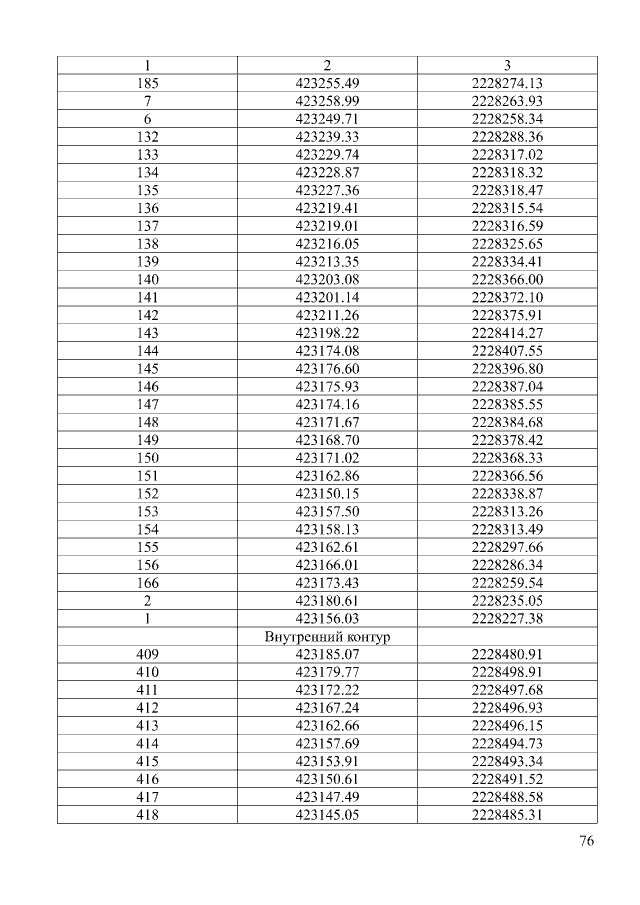 | 1 | 2 | 3 |
|---|---|---|
| 185 | 423255.49 | 2228274.13 |
| 7 | 423258.99 | 2228263.93 |
| 6 | 423249.71 | 2228258.34 |
| 132 | 423239.33 | 2228288.36 |
| 133 | 423229.74 | 2228317.02 |
| 134 | 423228.87 | 2228318.32 |
| 135 | 423227.36 | 2228318.47 |
| 136 | 423219.41 | 2228315.54 |
| 137 | 423219.01 | 2228316.59 |
| 138 | 423216.05 | 2228325.65 |
| 139 | 423213.35 | 2228334.41 |
| 140 | 423203.08 | 2228366.00 |
| 141 | 423201.14 | 2228372.10 |
| 142 | 423211.26 | 2228375.91 |
| 143 | 423198.22 | 2228414.27 |
| 144 | 423174.08 | 2228407.55 |
| 145 | 423176.60 | 2228396.80 |
| 146 | 423175.93 | 2228387.04 |
| 147 | 423174.16 | 2228385.55 |
| 148 | 423171.67 | 2228384.68 |
| 149 | 423168.70 | 2228378.42 |
| 150 | 423171.02 | 2228368.33 |
| 151 | 423162.86 | 2228366.56 |
| 152 | 423150.15 | 2228338.87 |
| 153 | 423157.50 | 2228313.26 |
| 154 | 423158.13 | 2228313.49 |
| 155 | 423162.61 | 2228297.66 |
| 156 | 423166.01 | 2228286.34 |
| 166 | 423173.43 | 2228259.54 |
| 2 | 423180.61 | 2228235.05 |
| 1 | 423156.03 | 2228227.38 |
| | Внутренний контур | |
| 409 | 423185.07 | 2228480.91 |
| 410 | 423179.77 | 2228498.91 |
| 411 | 423172.22 | 2228497.68 |
| 412 | 423167.24 | 2228496.93 |
| 413 | 423162.66 | 2228496.15 |
| 414 | 423157.69 | 2228494.73 |
| 415 | 423153.91 | 2228493.34 |
| 416 | 423150.61 | 2228491.52 |
| 417 | 423147.49 | 2228488.58 |
| 418 | 423145.05 | 2228485.31 |

76